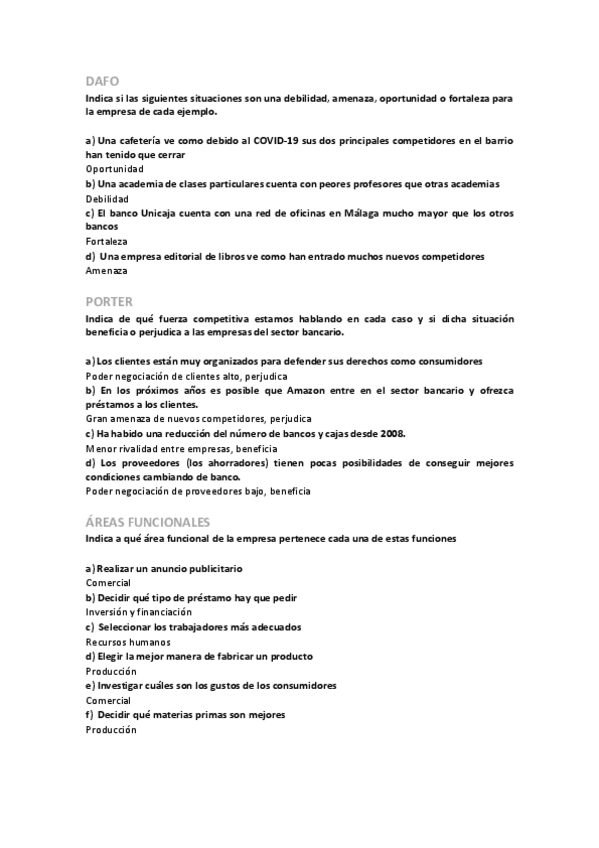 DAFO
Indica si las siguientes situaciones son una debilidad, amenaza, oportunidad o fortaleza para la empresa de cada ejemplo.

a) Una cafetería ve como debido al COVID-19 sus dos principales competidores en el barrio han tenido que cerrar
Oportunidad
b) Una academia de clases particulares cuenta con peores profesores que otras academias
Debilidad
c) El banco Unicaja cuenta con una red de oficinas en Málaga mucho mayor que los otros bancos
Fortaleza
d) Una empresa editorial de libros ve como han entrado muchos nuevos competidores
Amenaza

PORTER
Indica de qué fuerza competitiva estamos hablando en cada caso y si dicha situación beneficia o perjudica a las empresas del sector bancario.

a) Los clientes están muy organizados para defender sus derechos como consumidores
Poder negociación de clientes alto, perjudica
b) En los próximos años es posible que Amazon entre en el sector bancario y ofrezca préstamos a los clientes.
Gran amenaza de nuevos competidores, perjudica
c) Ha habido una reducción del número de bancos y cajas desde 2008.
Menor rivalidad entre empresas, beneficia
d) Los proveedores (los ahorradores) tienen pocas posibilidades de conseguir mejores condiciones cambiando de banco.
Poder negociación de proveedores bajo, beneficia

ÁREAS FUNCIONALES
Indica a qué área funcional de la empresa pertenece cada una de estas funciones

a) Realizar un anuncio publicitario
Comercial
b) Decidir qué tipo de préstamo hay que pedir
Inversión y financiación
c) Seleccionar los trabajadores más adecuados
Recursos humanos
d) Elegir la mejor manera de fabricar un producto
Producción
e) Investigar cuáles son los gustos de los consumidores
Comercial
f) Decidir qué materias primas son mejores
Producción